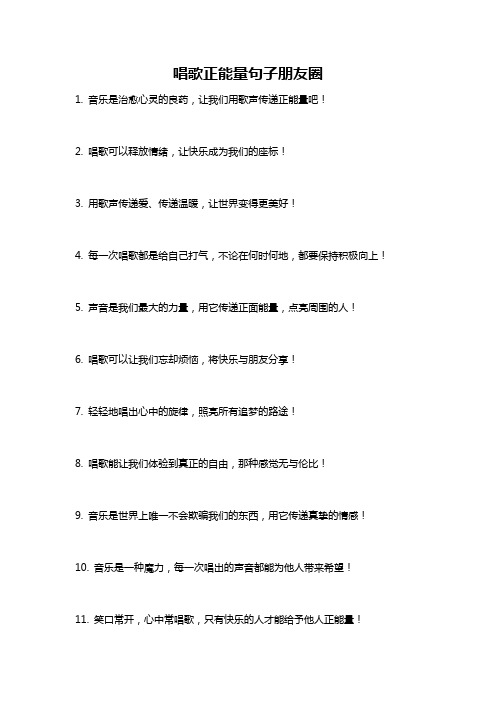 唱歌正能量句子朋友圈

1. 音乐是治愈心灵的良药，让我们用歌声传递正能量吧！

2. 唱歌可以释放情绪，让快乐成为我们的座标！

3. 用歌声传递爱、传递温暖，让世界变得更美好！

4. 每一次唱歌都是给自己打气，不论在何时何地，都要保持积极向上！

5. 声音是我们最大的力量，用它传递正面能量，点亮周围的人！

6. 唱歌可以让我们忘却烦恼，将快乐与朋友分享！

7. 轻轻地唱出心中的旋律，照亮所有追梦的路途！

8. 唱歌能让我们体验到真正的自由，那种感觉无与伦比！

9. 音乐是世界上唯一不会欺骗我们的东西，用它传递真挚的情感！

10. 音乐是一种魔力，每一次唱出的声音都能为他人带来希望！

11. 笑口常开，心中常唱歌，只有快乐的人才能给予他人正能量！